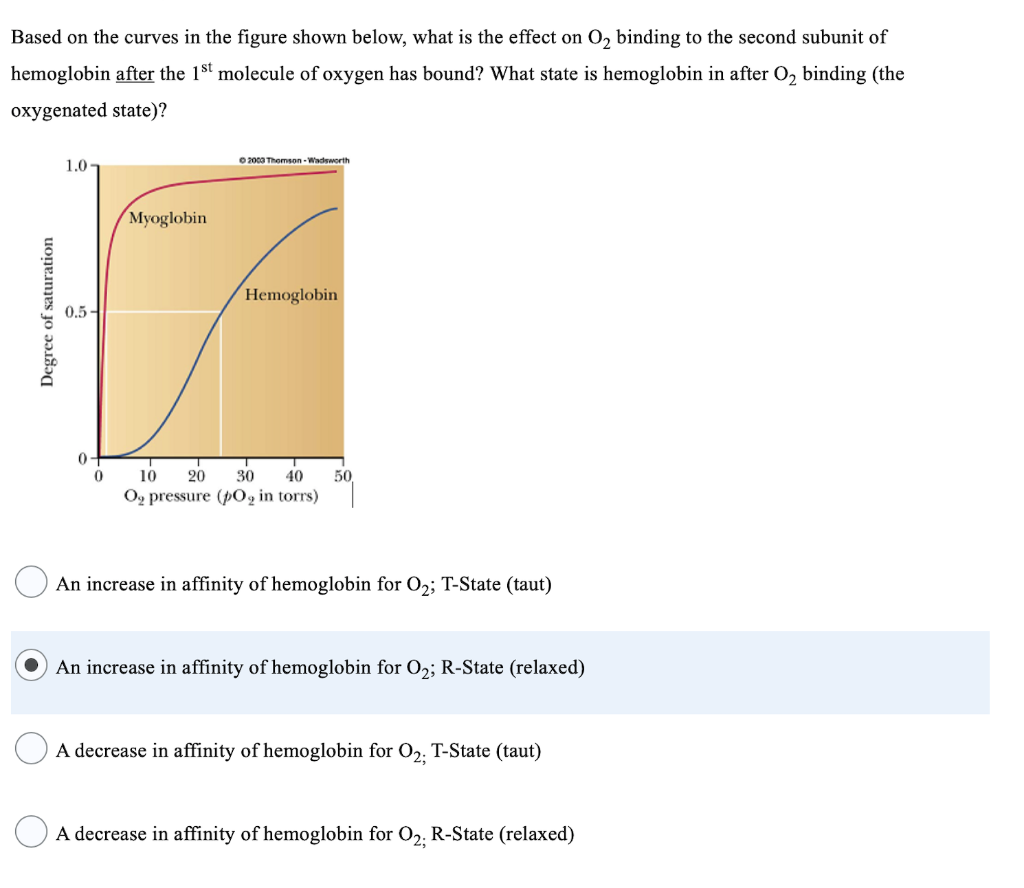 Based on the curves in the figure shown below, what is the effect on $O_2$ binding to the second subunit of hemoglobin after the $1^{st}$ molecule of oxygen has bound? What state is hemoglobin in after $O_2$ binding (the oxygenated state)?

© 2003 Thomson - Wadsworth

1.0

0.5

0

Degree of saturation

Myoglobin

Hemoglobin

0 10 20 30 40 50

$O_2$ pressure ($pO_2$ in torrs)

An increase in affinity of hemoglobin for $O_2$; T-State (taut)

An increase in affinity of hemoglobin for $O_2$; R-State (relaxed)

A decrease in affinity of hemoglobin for $O_{2;}$ T-State (taut)

A decrease in affinity of hemoglobin for $O_{2;}$ R-State (relaxed)